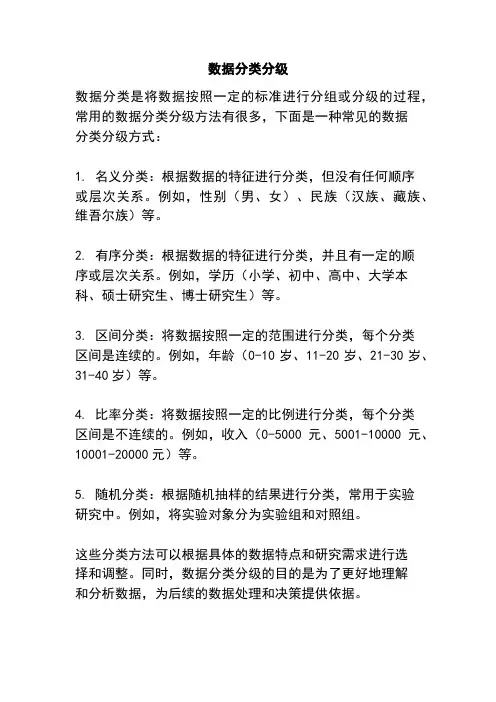 数据分类分级

数据分类是将数据按照一定的标准进行分组或分级的过程，常用的数据分类分级方法有很多，下面是一种常见的数据分类分级方式：

1. 名义分类：根据数据的特征进行分类，但没有任何顺序或层次关系。例如，性别（男、女）、民族（汉族、藏族、维吾尔族）等。

2. 有序分类：根据数据的特征进行分类，并且有一定的顺序或层次关系。例如，学历（小学、初中、高中、大学本科、硕士研究生、博士研究生）等。

3. 区间分类：将数据按照一定的范围进行分类，每个分类区间是连续的。例如，年龄（0-10 岁、11-20 岁、21-30 岁、31-40 岁）等。

4. 比率分类：将数据按照一定的比例进行分类，每个分类区间是不连续的。例如，收入（0-5000 元、5001-10000 元、10001-20000 元）等。

5. 随机分类：根据随机抽样的结果进行分类，常用于实验研究中。例如，将实验对象分为实验组和对照组。

这些分类方法可以根据具体的数据特点和研究需求进行选择和调整。同时，数据分类分级的目的是为了更好地理解和分析数据，为后续的数据处理和决策提供依据。